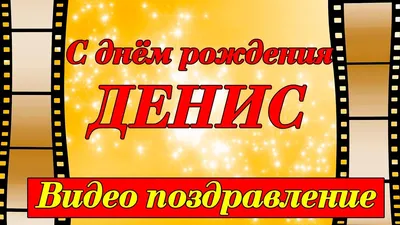 С днём рождения
ДЕНИС
Видео поздравление